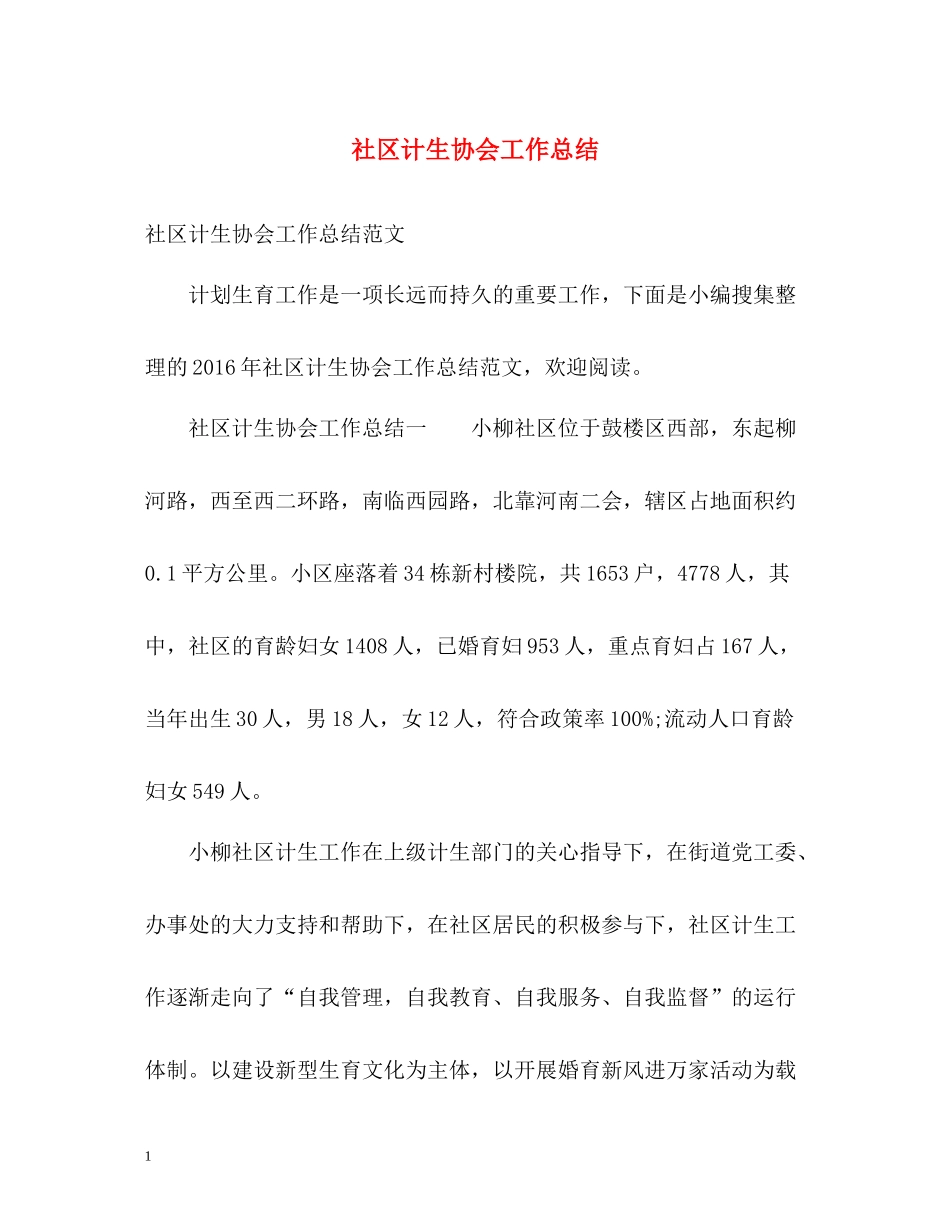 社区计生协会工作总结

社区计生协会工作总结范文

计划生育工作是一项长远而持久的重要工作，下面是小编搜集整理的2016年社区计生协会工作总结范文，欢迎阅读。

社区计生协会工作总结一　　小柳社区位于鼓楼区西部，东起柳河路，西至西二环路，南临西园路，北靠河南二会，辖区占地面积约0.1平方公里。小区座落着34栋新村楼院，共1653户，4778人，其中，社区的育龄妇女1408人，已婚育妇953人，重点育妇占167人，当年出生30人，男18人，女12人，符合政策率100%;流动人口育龄妇女549人。

小柳社区计生工作在上级计生部门的关心指导下，在街道党工委、办事处的大力支持和帮助下，在社区居民的积极参与下，社区计生工作逐渐走向了“自我管理，自我教育、自我服务、自我监督”的运行体制。以建设新型生育文化为主体，以开展婚育新风进万家活动为载

1